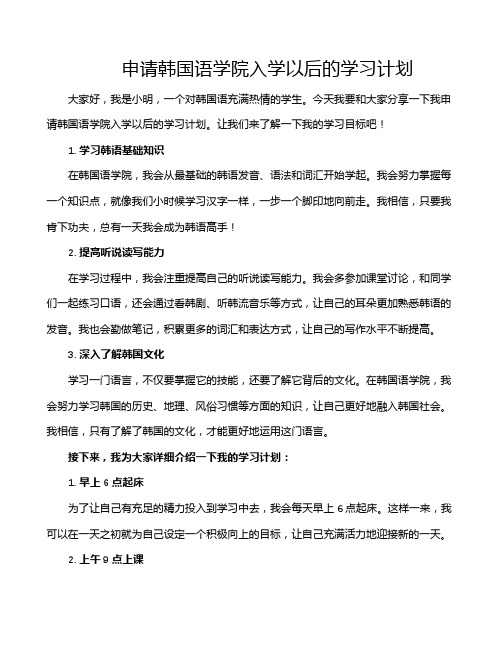 申请韩国语学院入学以后的学习计划

大家好，我是小明，一个对韩国语充满热情的学生。今天我要和大家分享一下我申请韩国语学院入学以后的学习计划。让我们来了解一下我的学习目标吧！

1. 学习韩语基础知识

在韩国语学院，我会从最基础的韩语发音、语法和词汇开始学起。我会努力掌握每一个知识点，就像我们小时候学习汉字一样，一步一个脚印地向前走。我相信，只要我肯下功夫，总有一天我会成为韩语高手！

2. 提高听说读写能力

在学习过程中，我会注重提高自己的听说读写能力。我会多参加课堂讨论，和同学们一起练习口语，还会通过看韩剧、听韩流音乐等方式，让自己的耳朵更加熟悉韩语的发音。我也会勤做笔记，积累更多的词汇和表达方式，让自己的写作水平不断提高。

3. 深入了解韩国文化

学习一门语言，不仅要掌握它的技能，还要了解它背后的文化。在韩国语学院，我会努力学习韩国的历史、地理、风俗习惯等方面的知识，让自己更好地融入韩国社会。我相信，只有了解了韩国的文化，才能更好地运用这门语言。

接下来，我为大家详细介绍一下我的学习计划：

1. 早上 6 点起床

为了让自己有充足的精力投入到学习中去，我会每天早上 6 点起床。这样一来，我可以在一天之初就为自己设定一个积极向上的目标，让自己充满活力地迎接新的一天。

2. 上午 9 点上课